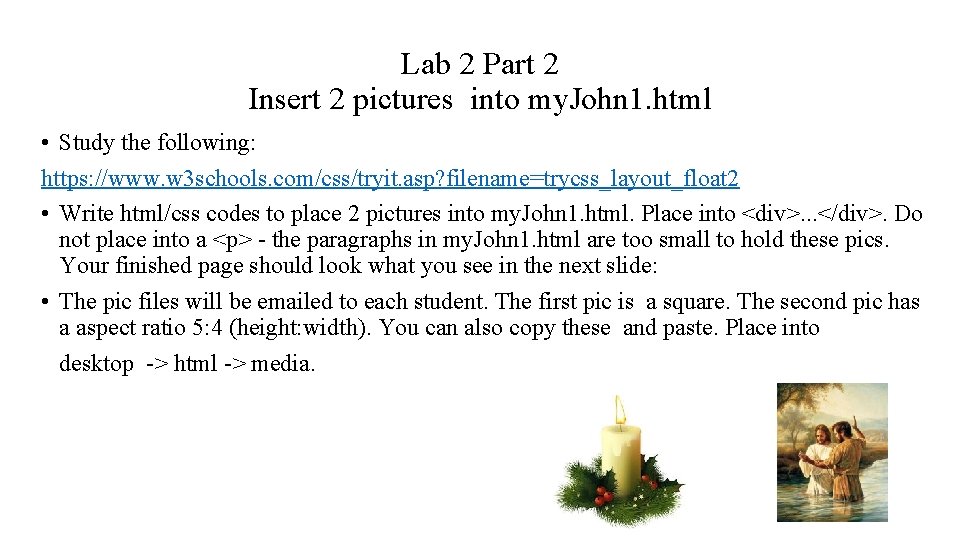 Lab 2 Part 2
Insert 2 pictures into myJohn1.html

• Study the following:
https://www.w3schools.com/css/tryit.asp?filename=trycss_layout_float2

• Write html/css codes to place 2 pictures into myJohn1.html. Place into <div>...</div>. Do not place into a <p> - the paragraphs in myJohn1.html are too small to hold these pics. Your finished page should look what you see in the next slide:

• The pic files will be emailed to each student. The first pic is a square. The second pic has a aspect ratio 5:4 (height:width). You can also copy these and paste. Place into desktop -> html -> media.